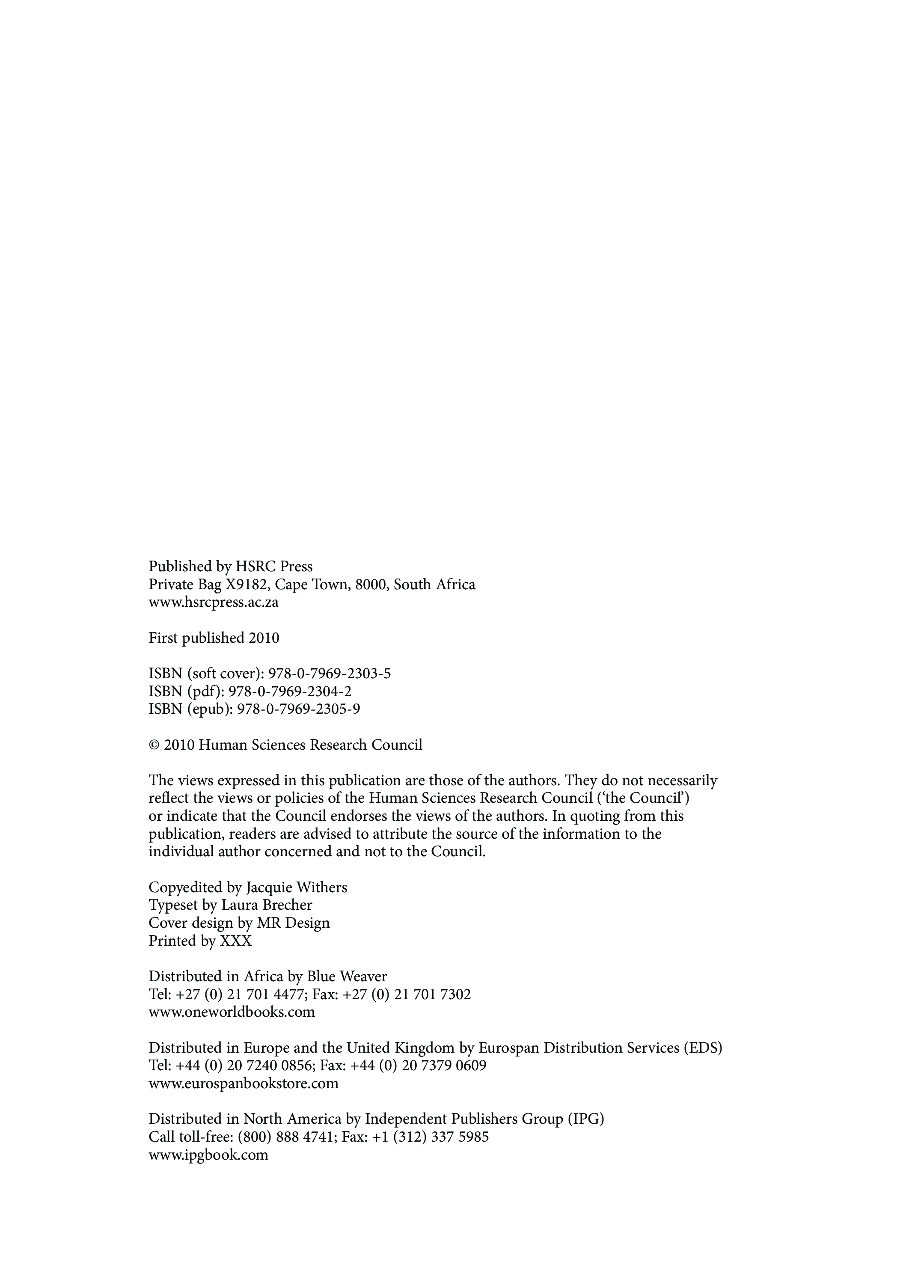 Published by HSRC Press
Private Bag X9182, Cape Town, 8000, South Africa
www.hsrcpress.ac.za

First published 2010

ISBN (soft cover): 978-0-7969-2303-5
ISBN (pdf): 978-0-7969-2304-2
ISBN (epub): 978-0-7969-2305-9

© 2010 Human Sciences Research Council

The views expressed in this publication are those of the authors. They do not necessarily reflect the views or policies of the Human Sciences Research Council ('the Council') or indicate that the Council endorses the views of the authors. In quoting from this publication, readers are advised to attribute the source of the information to the individual author concerned and not to the Council.

Copyedited by Jacquie Withers
Typeset by Laura Brecher
Cover design by MR Design
Printed by XXX

Distributed in Africa by Blue Weaver
Tel: +27 (0) 21 701 4477; Fax: +27 (0) 21 701 7302
www.oneworldbooks.com

Distributed in Europe and the United Kingdom by Eurospan Distribution Services (EDS)
Tel: +44 (0) 20 7240 0856; Fax: +44 (0) 20 7379 0609
www.eurospanbookstore.com

Distributed in North America by Independent Publishers Group (IPG)
Call toll-free: (800) 888 4741; Fax: +1 (312) 337 5985
www.ipgbook.com